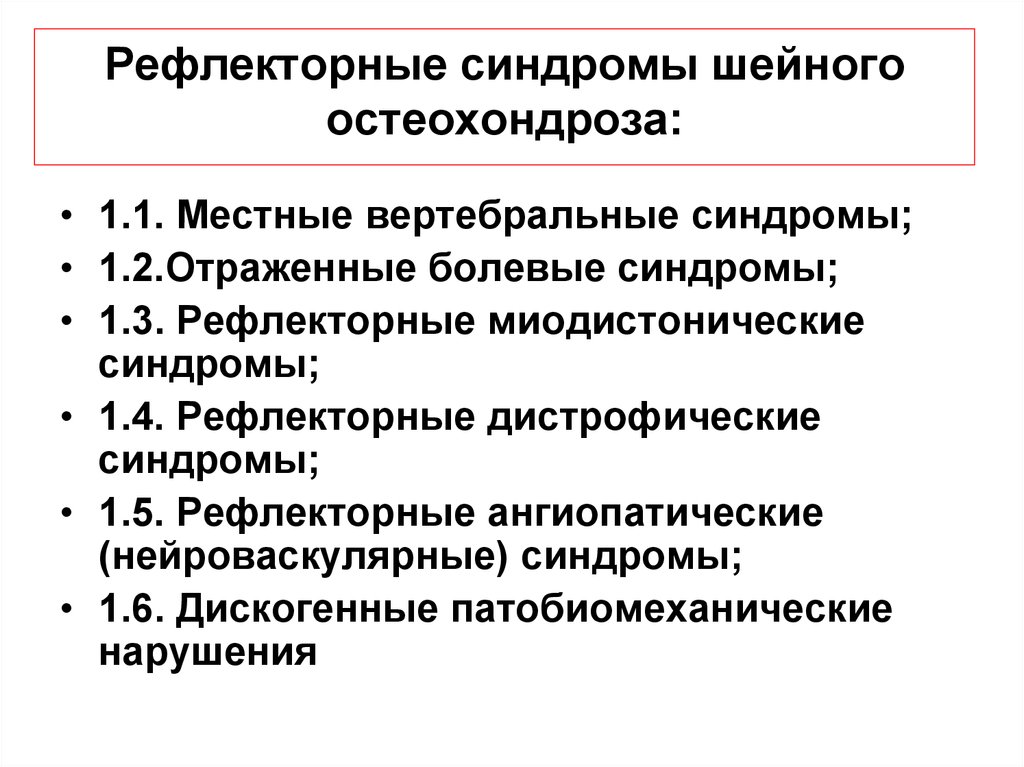 Рефлекторные синдромы шейного остеохондроза:

• 1.1. Местные вертебральные синдромы;
• 1.2.Отраженные болевые синдромы;
• 1.3. Рефлекторные миодистонические синдромы;
• 1.4. Рефлекторные дистрофические синдромы;
• 1.5. Рефлекторные ангиопатические (нейроваскулярные) синдромы;
• 1.6. Дискогенные патобиомеханические нарушения